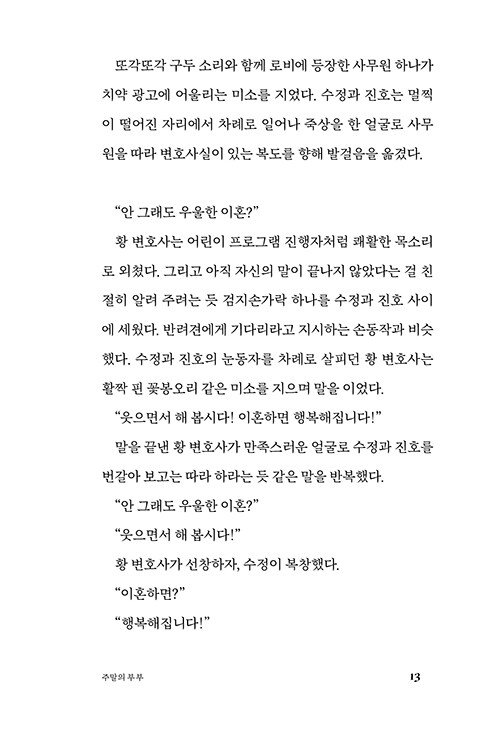 또각또각 구두 소리와 함께 로비에 등장한 사무원 하나가 치약 광고에 어울리는 미소를 지었다. 수정과 진호는 멀찍이 떨어진 자리에서 차례로 일어나 죽상을 한 얼굴로 사무원을 따라 변호사실이 있는 복도를 향해 발걸음을 옮겼다.

“안 그래도 우울한 이혼?”

황 변호사는 어린이 프로그램 진행자처럼 쾌활한 목소리로 외쳤다. 그리고 아직 자신의 말이 끝나지 않았다는 걸 친절히 알려 주려는 듯 검지손가락 하나를 수정과 진호 사이에 세웠다. 반려견에게 기다리라고 지시하는 손동작과 비슷했다. 수정과 진호의 눈동자를 차례로 살피던 황 변호사는 활짝 핀 꽃봉오리 같은 미소를 지으며 말을 이었다.

“웃으면서 해 봅시다! 이혼하면 행복해집니다!”

말을 끝낸 황 변호사가 만족스러운 얼굴로 수정과 진호를 번갈아 보고는 따라 하라는 듯 같은 말을 반복했다.

“안 그래도 우울한 이혼?”

“웃으면서 해 봅시다!”

황 변호사가 선창하자, 수정이 복창했다.

“이혼하면?”

“행복해집니다!”

주말의 부부 13